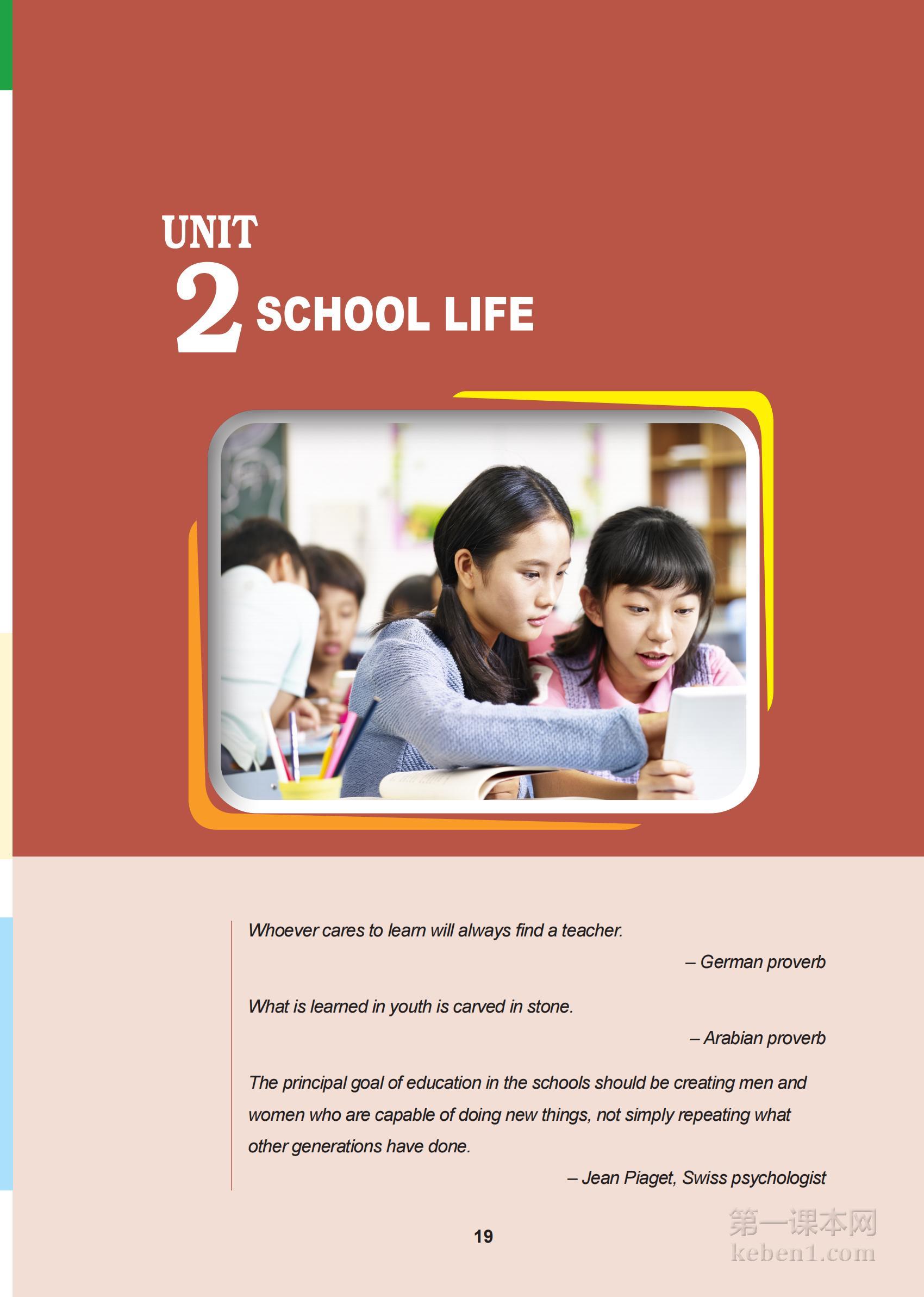 UNIT 2 SCHOOL LIFE

Whoever cares to learn will always find a teacher.

– German proverb

What is learned in youth is carved in stone.

– Arabian proverb

The principal goal of education in the schools should be creating men and women who are capable of doing new things, not simply repeating what other generations have done.

– Jean Piaget, Swiss psychologist

19

第一课本网
keben1.com